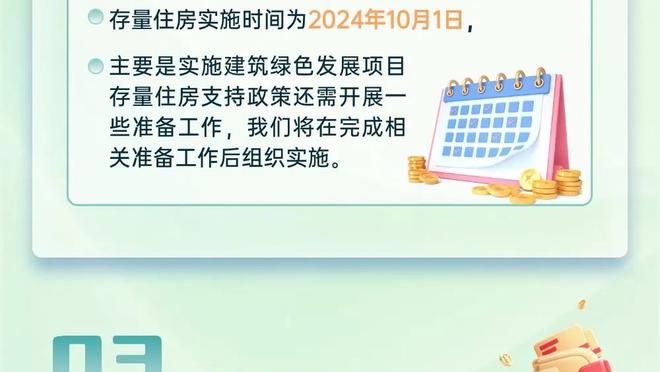 存量住房实施时间为2024年10月1日，

主要是实施建筑绿色发展项目存量住房支持政策还需开展一些准备工作，我们将在完成相关准备工作后组织实施。

03